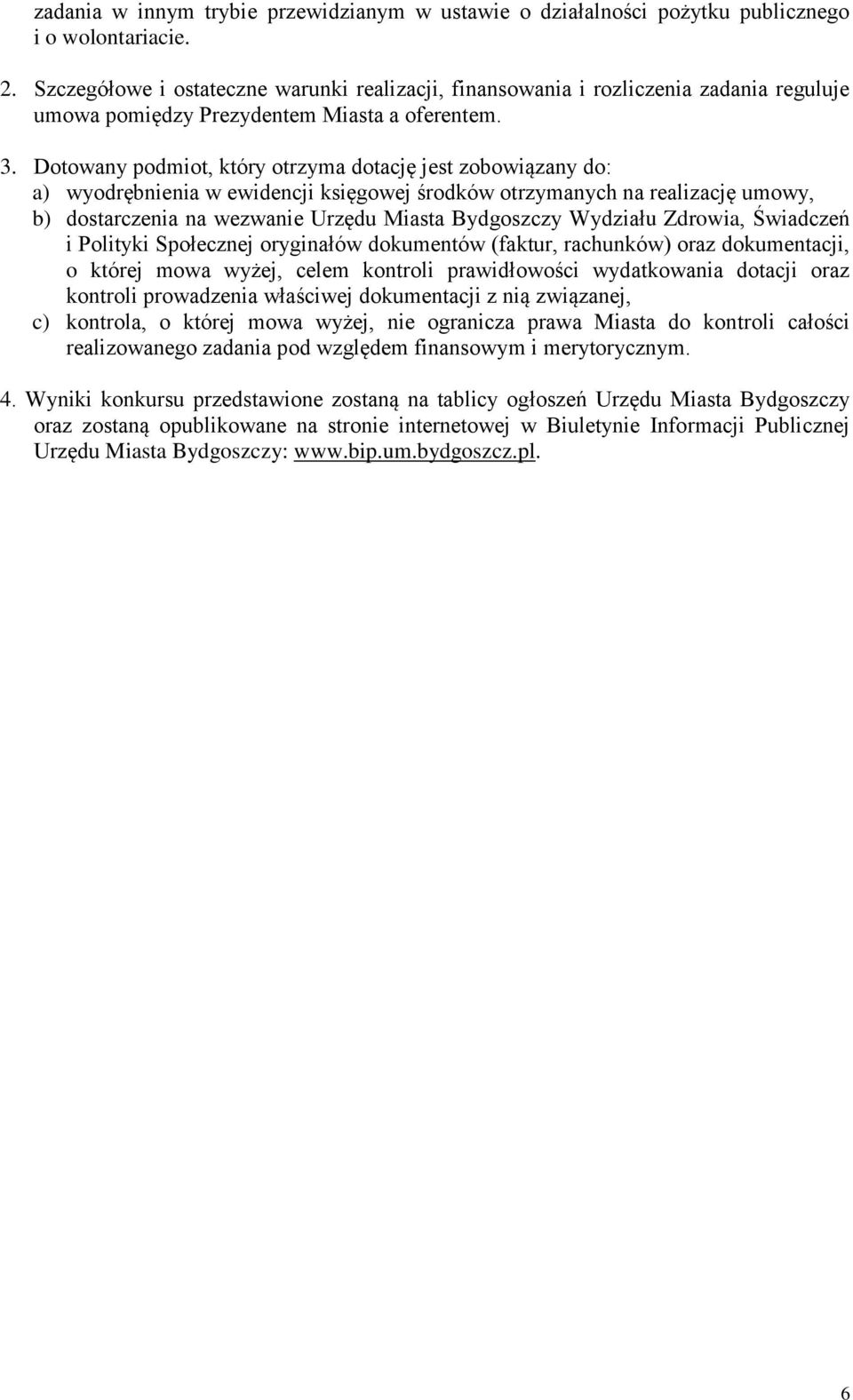 zadania w innym trybie przewidzianym w ustawie o działalności pożytku publicznego i o wolontariacie.

2. Szczegółowe i ostateczne warunki realizacji, finansowania i rozliczenia zadania reguluje umowa pomiędzy Prezydentem Miasta a oferentem.

3. Dotowany podmiot, który otrzyma dotację jest zobowiązany do:
a) wyodrębnienia w ewidencji księgowej środków otrzymanych na realizację umowy,
b) dostarczenia na wezwanie Urzędu Miasta Bydgoszczy Wydziału Zdrowia, Świadczeń i Polityki Społecznej oryginałów dokumentów (faktur, rachunków) oraz dokumentacji, o której mowa wyżej, celem kontroli prawidłowości wydatkowania dotacji oraz kontroli prowadzenia właściwej dokumentacji z nią związanej,
c) kontrola, o której mowa wyżej, nie ogranicza prawa Miasta do kontroli całości realizowanego zadania pod względem finansowym i merytorycznym.

4. Wyniki konkursu przedstawione zostaną na tablicy ogłoszeń Urzędu Miasta Bydgoszczy oraz zostaną opublikowane na stronie internetowej w Biuletynie Informacji Publicznej Urzędu Miasta Bydgoszczy: www.bip.um.bydgoszcz.pl.

6